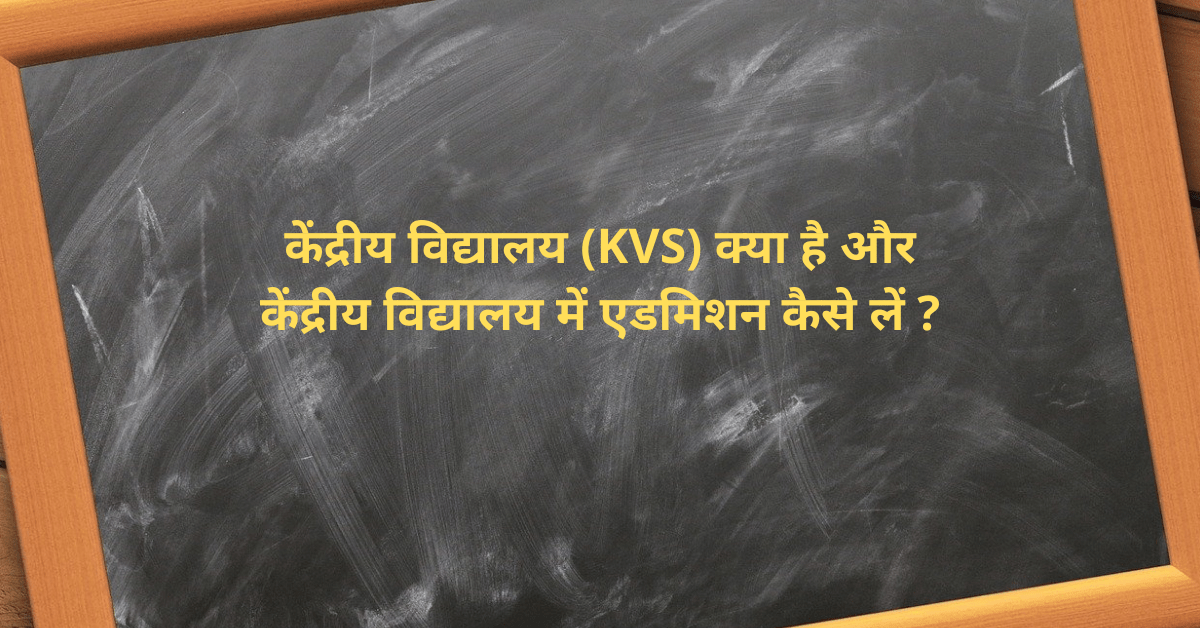 केंद्रीय विद्यालय (KVS) क्या है और केंद्रीय विद्यालय में एडमिशन कैसे लें ?